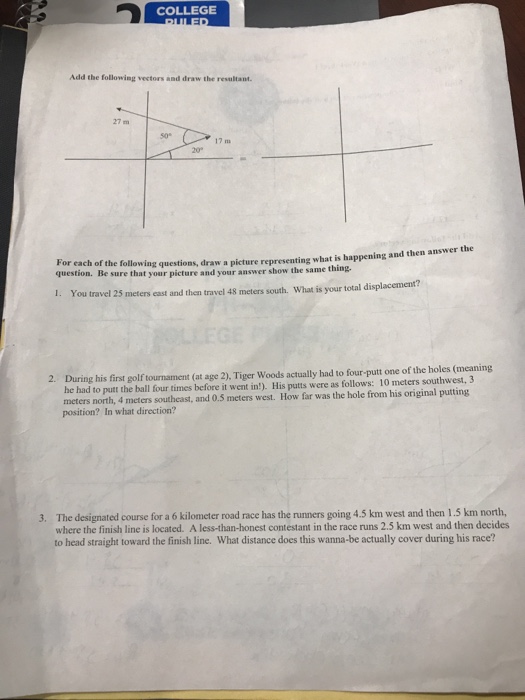 COLLEGE RULED

Add the following vectors and draw the resultant.

27 m

50°

17 m

20°

=

For each of the following questions, draw a picture representing what is happening and then answer the question. Be sure that your picture and your answer show the same thing.

1. You travel 25 meters east and then travel 48 meters south. What is your total displacement?

2. During his first golf tournament (at age 2), Tiger Woods actually had to four-putt one of the holes (meaning he had to putt the ball four times before it went in!). His putts were as follows: 10 meters southwest, 3 meters north, 4 meters southeast, and 0.5 meters west. How far was the hole from his original putting position? In what direction?

3. The designated course for a 6 kilometer road race has the runners going 4.5 km west and then 1.5 km north, where the finish line is located. A less-than-honest contestant in the race runs 2.5 km west and then decides to head straight toward the finish line. What distance does this wanna-be actually cover during his race?